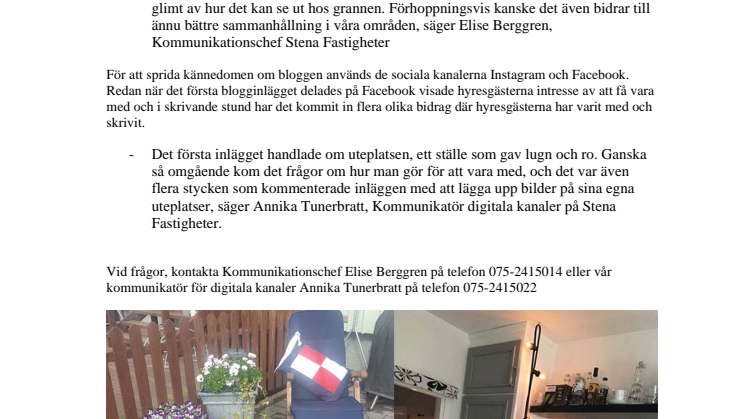 glimt av hur det kan se ut hos grannen. Förhoppningsvis kanske det även bidrar till ännu bättre sammanhållning i våra områden, säger Elise Berggren, Kommunikationschef Stena Fastigheter

För att sprida kännedomen om bloggen används de sociala kanalerna Instagram och Facebook. Redan när det första blogginlägget delades på Facebook visade hyresgästerna intresse av att få vara med och i skrivande stund har det kommit in flera olika bidrag där hyresgästerna har varit med och skrivit.

- Det första inlägget handlade om uteplatsen, ett ställe som gav lugn och ro. Ganska så omgående kom det frågor om hur man gör för att vara med, och det var även flera stycken som kommenterade inläggen med att lägga upp bilder på sina egna uteplatser, säger Annika Tunerbratt, Kommunikatör digitala kanaler på Stena Fastigheter.

Vid frågor, kontakta Kommunikationschef Elise Berggren på telefon 075-2415014 eller vår kommunikatör för digitala kanaler Annika Tunerbratt på telefon 075-2415022